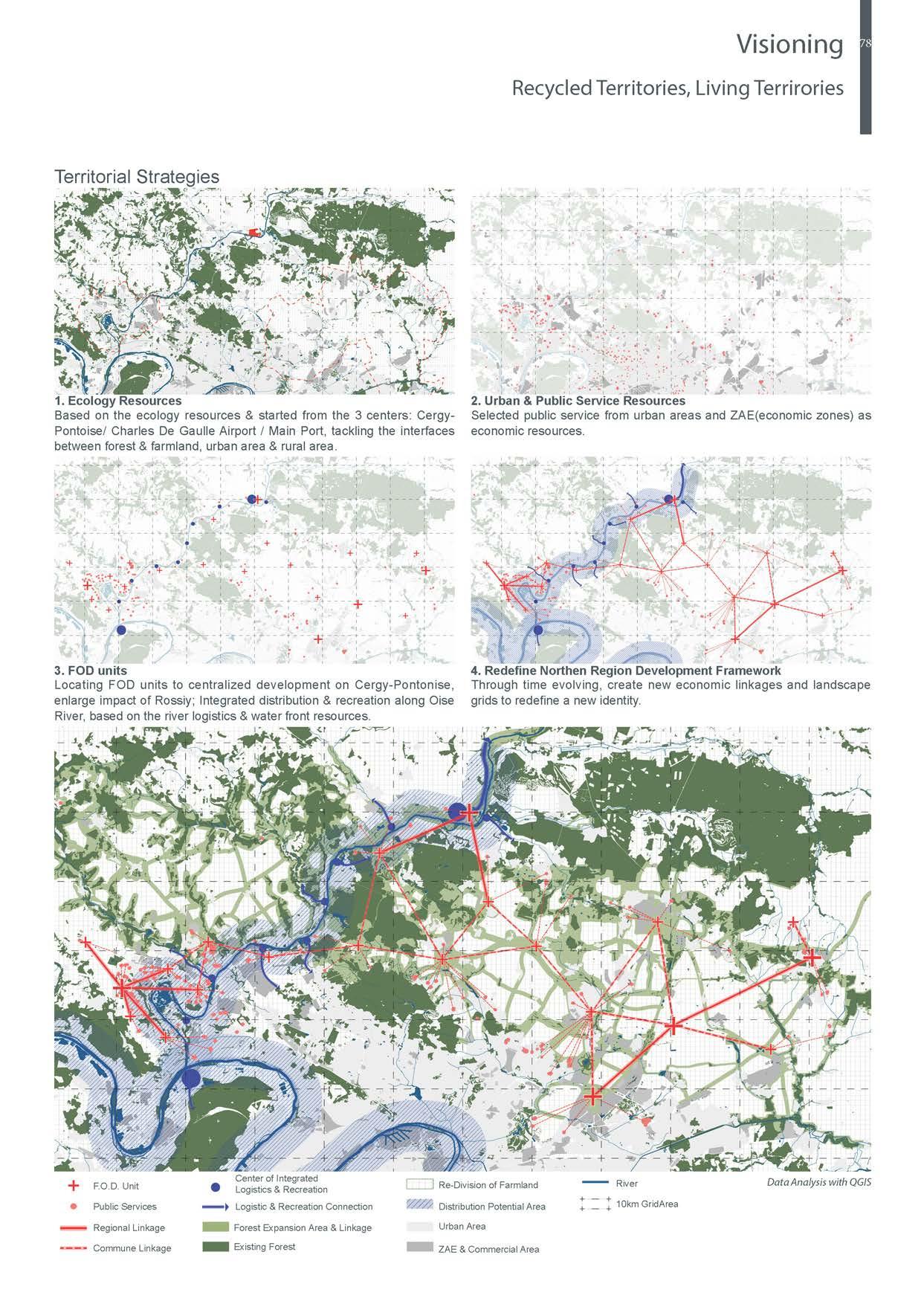 Visioning 78

Recycled Territories, Living Terrirories

Territorial Strategies

1. Ecology Resources
Based on the ecology resources & started from the 3 centers: Cergy-Pontoise/ Charles De Gaulle Airport / Main Port, tackling the interfaces between forest & farmland, urban area & rural area.

2. Urban & Public Service Resources
Selected public service from urban areas and ZAE(economic zones) as economic resources.

3. FOD units
Locating FOD units to centralized development on Cergy-Pontonise, enlarge impact of Rossiy; Integrated distribution & recreation along Oise River, based on the river logistics & water front resources.

4. Redefine Northen Region Development Framework
Through time evolving, create new economic linkages and landscape grids to redefine a new identity.

F.O.D. Unit
Public Services
Regional Linkage
Commune Linkage
Center of Integrated Logistics & Recreation
Logistic & Recreation Connection
Forest Expansion Area & Linkage
Existing Forest
Re-Division of Farmland
Distribution Potential Area
Urban Area
ZAE & Commercial Area
River
10km GridArea
Data Analysis with QGIS